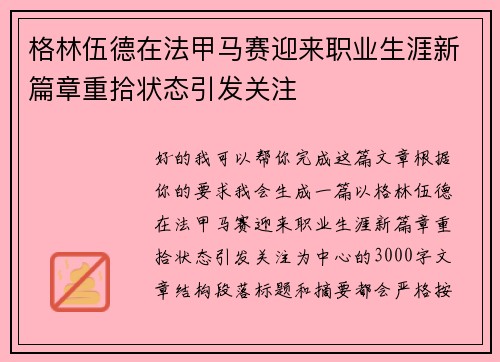 格林伍德在法甲马赛迎来职业生涯新篇章重拾状态引发关注

好的我可以帮你完成这篇文章根据你的要求我会生成一篇以格林伍德在法甲马赛迎来职业生涯新篇章重拾状态引发关注为中心的3000字文章结构段落标题和摘要都会严格按